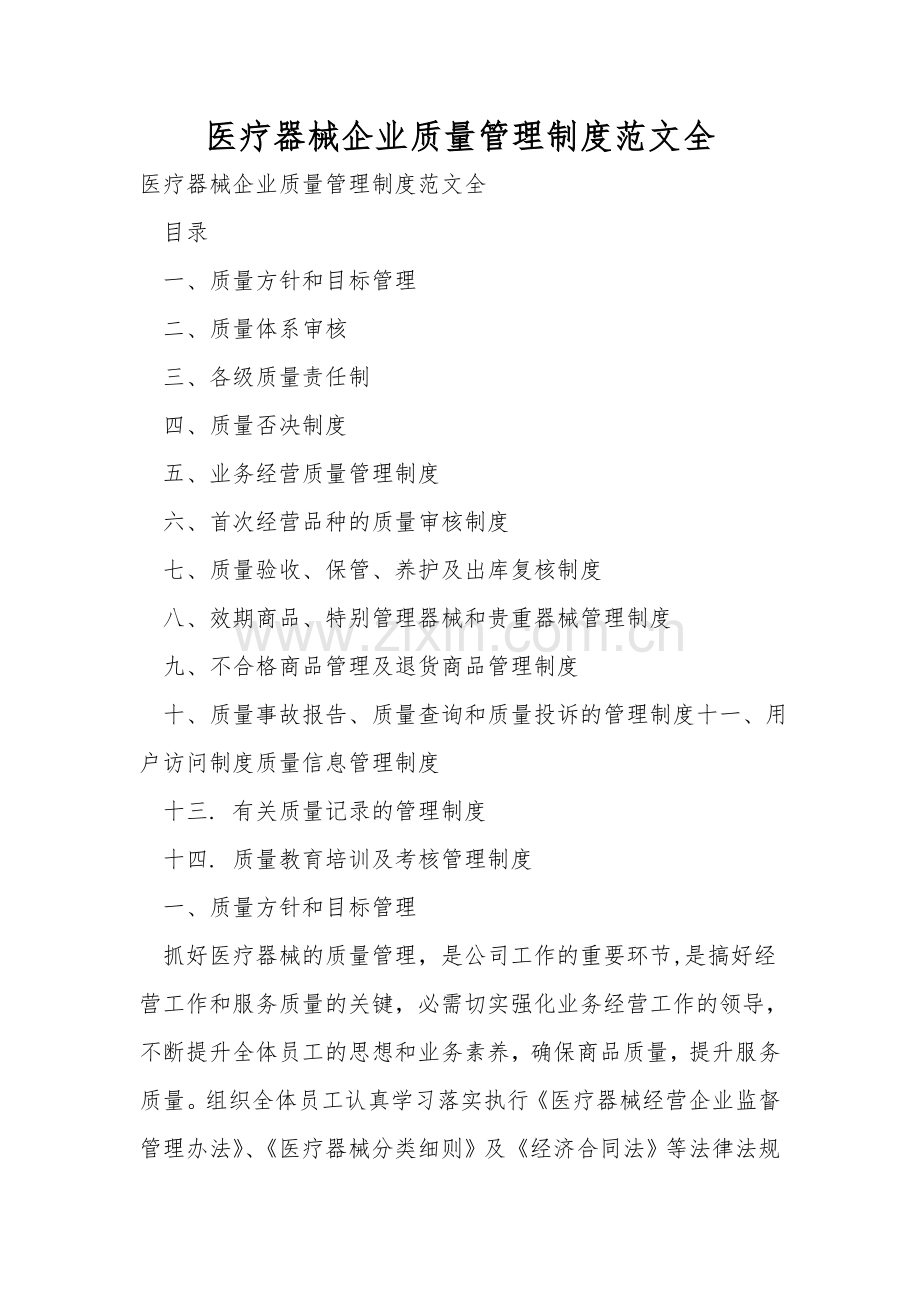 医疗器械企业质量管理制度范文全

医疗器械企业质量管理制度范文全

目录

一、质量方针和目标管理

二、质量体系审核

三、各级质量责任制

四、质量否决制度

五、业务经营质量管理制度

六、首次经营品种的质量审核制度

七、质量验收、保管、养护及出库复核制度

八、效期商品、特别管理器械和贵重器械管理制度

九、不合格商品管理及退货商品管理制度

十、质量事故报告、质量查询和质量投诉的管理制度十一、用户访问制度质量信息管理制度

十三. 有关质量记录的管理制度

十四. 质量教育培训及考核管理制度

一、质量方针和目标管理

抓好医疗器械的质量管理，是公司工作的重要环节,是搞好经营工作和服务质量的关键，必需切实强化业务经营工作的领导，不断提升全体员工的思想和业务素养，确保商品质量，提升服务质量。组织全体员工认真学习落实执行《医疗器械经营企业监督管理办法》、《医疗器械分类细则》及《经济合同法》等法律法规

www.zixin.com.cn